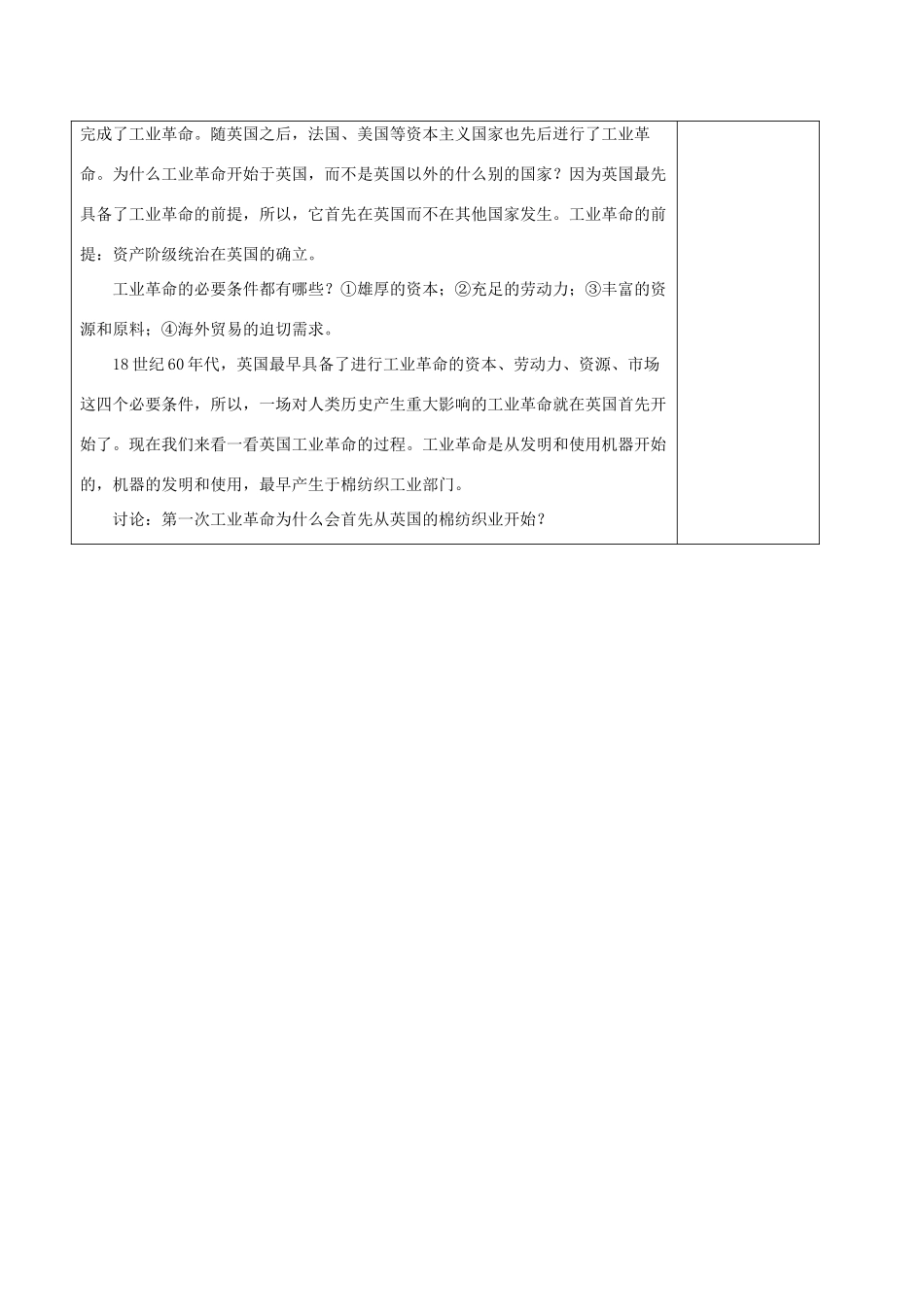 完成了工业革命。随英国之后，法国、美国等资本主义国家也先后进行了工业革命。为什么工业革命开始于英国，而不是英国以外的什么别的国家？因为英国最先具备了工业革命的前提，所以，它首先在英国而不在其他国家发生。工业革命的前提：资产阶级统治在英国的确立。

工业革命的必要条件都有哪些？①雄厚的资本；②充足的劳动力；③丰富的资源和原料；④海外贸易的迫切需求。

18世纪60年代，英国最早具备了进行工业革命的资本、劳动力、资源、市场这四个必要条件，所以，一场对人类历史产生重大影响的工业革命就在英国首先开始了。现在我们来看一看英国工业革命的过程。工业革命是从发明和使用机器开始的，机器的发明和使用，最早产生于棉纺织工业部门。

讨论：第一次工业革命为什么会首先从英国的棉纺织业开始？